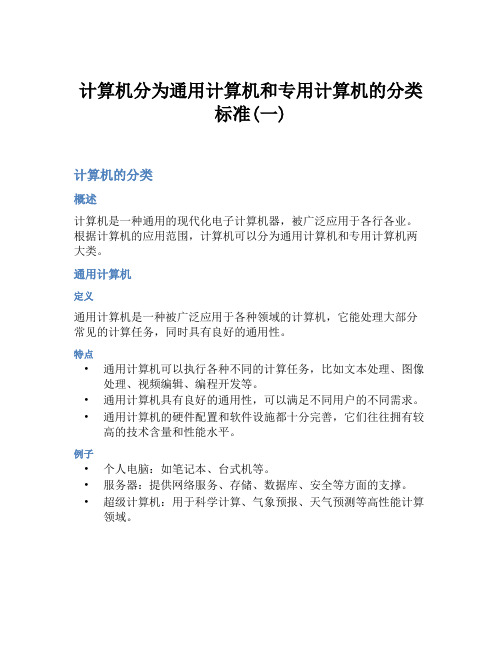 计算机分为通用计算机和专用计算机的分类标准(一)

计算机的分类

概述

计算机是一种通用的现代化电子计算机器，被广泛应用于各行各业。根据计算机的应用范围，计算机可以分为通用计算机和专用计算机两大类。

通用计算机

定义

通用计算机是一种被广泛应用于各种领域的计算机，它能处理大部分常见的计算任务，同时具有良好的通用性。

特点

• 通用计算机可以执行各种不同的计算任务，比如文本处理、图像处理、视频编辑、编程开发等。
• 通用计算机具有良好的通用性，可以满足不同用户的不同需求。
• 通用计算机的硬件配置和软件设施都十分完善，它们往往拥有较高的技术含量和性能水平。

例子

• 个人电脑：如笔记本、台式机等。
• 服务器：提供网络服务、存储、数据库、安全等方面的支撑。
• 超级计算机：用于科学计算、气象预报、天气预测等高性能计算领域。